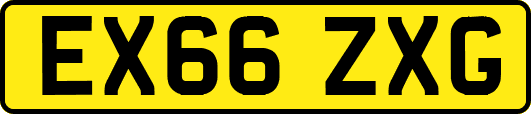 EX66 ZXG